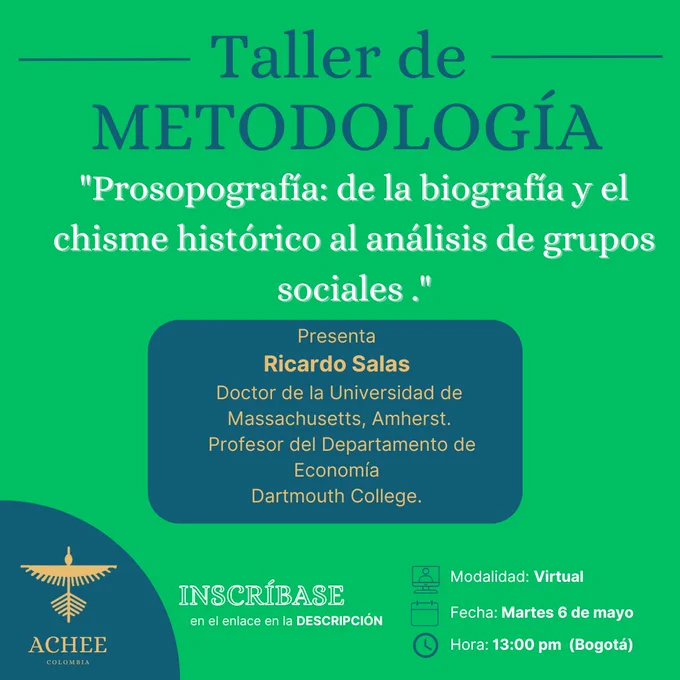 Taller de
METODOLOGÍA

"Prosopografía: de la biografía y el chisme histórico al análisis de grupos sociales ."

Presenta
Ricardo Salas
Doctor de la Universidad de Massachusetts, Amherst.
Profesor del Departamento de Economía
Dartmouth College.

ACHEE
COLOMBIA

INSCRÍBASE
en el enlace en la DESCRIPCIÓN

Modalidad: Virtual
Fecha: Martes 6 de mayo
Hora: 13:00 pm (Bogotá)